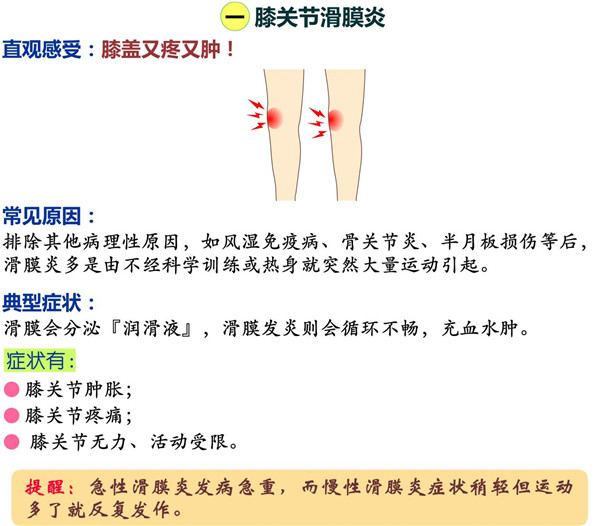 一 膝关节滑膜炎

直观感受：膝盖又疼又肿！

常见原因：

排除其他病理性原因，如风湿免疫病、骨关节炎、半月板损伤等后，滑膜炎多是由不经科学训练或热身就突然大量运动引起。

典型症状：

滑膜会分泌『润滑液』，滑膜发炎则会循环不畅，充血水肿。

症状有：

膝关节肿胀；

膝关节疼痛；

膝关节无力、活动受限。

提醒：急性滑膜炎发病急重，而慢性滑膜炎症状稍轻但运动多了就反复发作。